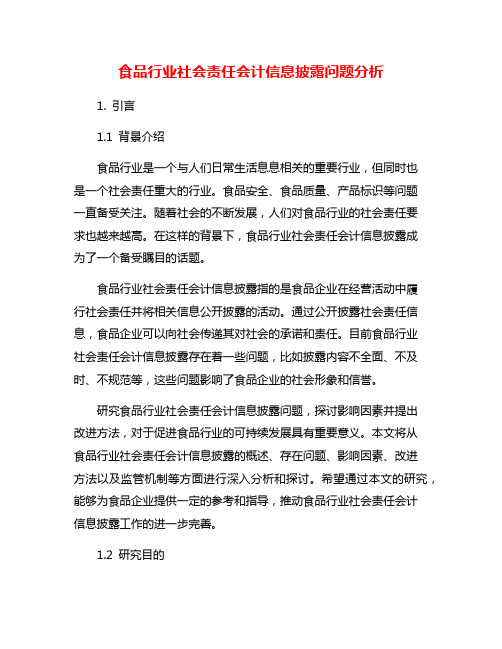 食品行业社会责任会计信息披露问题分析

1. 引言

1.1 背景介绍

食品行业是一个与人们日常生活息息相关的重要行业，但同时也是一个社会责任重大的行业。食品安全、食品质量、产品标识等问题一直备受关注。随着社会的不断发展，人们对食品行业的社会责任要求也越来越高。在这样的背景下，食品行业社会责任会计信息披露成为了一个备受瞩目的话题。

食品行业社会责任会计信息披露指的是食品企业在经营活动中履行社会责任并将相关信息公开披露的活动。通过公开披露社会责任信息，食品企业可以向社会传递其对社会的承诺和责任。目前食品行业社会责任会计信息披露存在着一些问题，比如披露内容不全面、不及时、不规范等，这些问题影响了食品企业的社会形象和信誉。

研究食品行业社会责任会计信息披露问题，探讨影响因素并提出改进方法，对于促进食品行业的可持续发展具有重要意义。本文将从食品行业社会责任会计信息披露的概述、存在问题、影响因素、改进方法以及监管机制等方面进行深入分析和探讨。希望通过本文的研究，能够为食品企业提供一定的参考和指导，推动食品行业社会责任会计信息披露工作的进一步完善。

1.2 研究目的